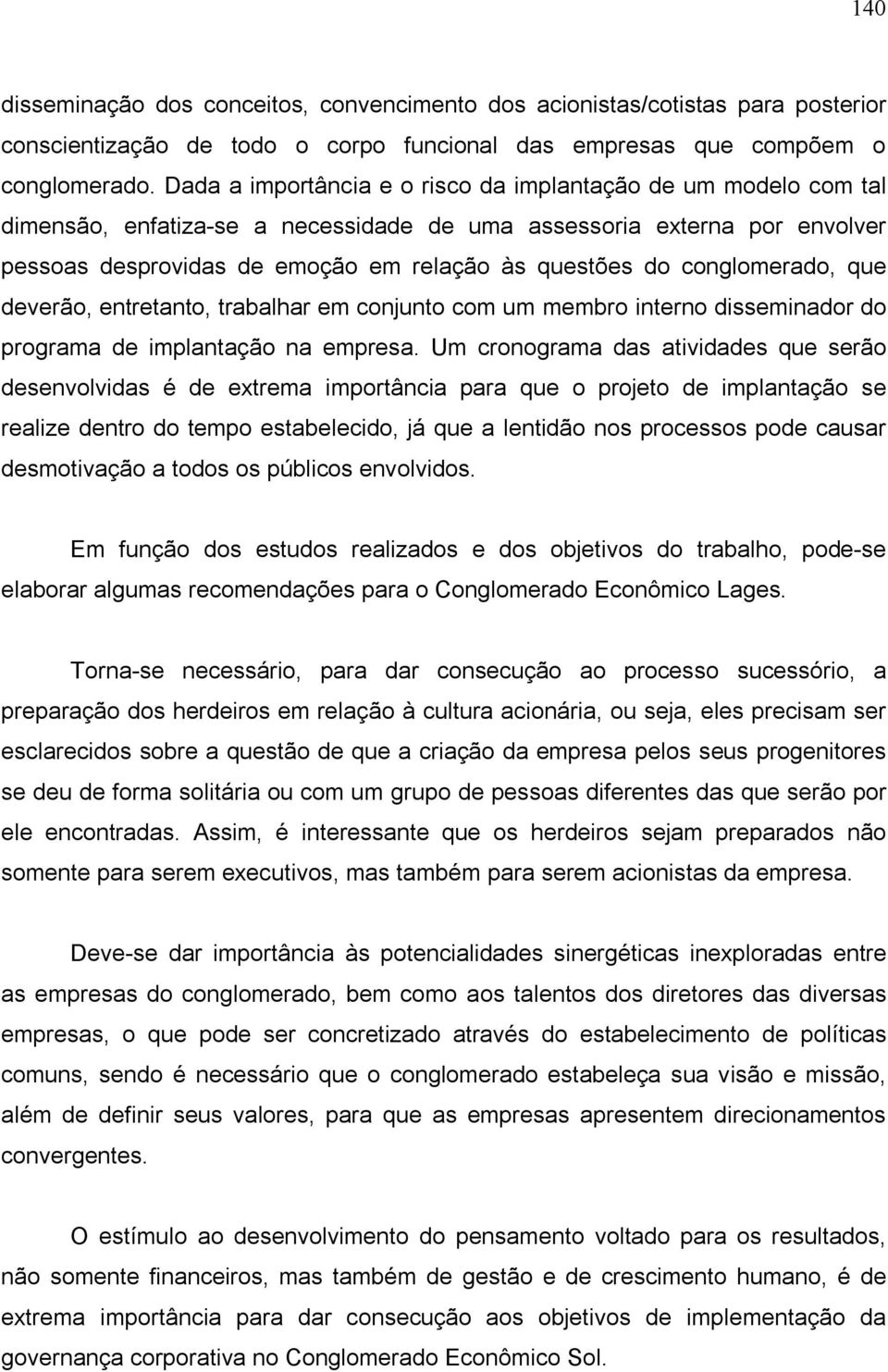 140

disseminação dos conceitos, convencimento dos acionistas/cotistas para posterior conscientização de todo o corpo funcional das empresas que compõem o conglomerado. Dada a importância e o risco da implantação de um modelo com tal dimensão, enfatiza-se a necessidade de uma assessoria externa por envolver pessoas desprovidas de emoção em relação às questões do conglomerado, que deverão, entretanto, trabalhar em conjunto com um membro interno disseminador do programa de implantação na empresa. Um cronograma das atividades que serão desenvolvidas é de extrema importância para que o projeto de implantação se realize dentro do tempo estabelecido, já que a lentidão nos processos pode causar desmotivação a todos os públicos envolvidos.

Em função dos estudos realizados e dos objetivos do trabalho, pode-se elaborar algumas recomendações para o Conglomerado Econômico Lages.

Torna-se necessário, para dar consecução ao processo sucessório, a preparação dos herdeiros em relação à cultura acionária, ou seja, eles precisam ser esclarecidos sobre a questão de que a criação da empresa pelos seus progenitores se deu de forma solitária ou com um grupo de pessoas diferentes das que serão por ele encontradas. Assim, é interessante que os herdeiros sejam preparados não somente para serem executivos, mas também para serem acionistas da empresa.

Deve-se dar importância às potencialidades sinergéticas inexploradas entre as empresas do conglomerado, bem como aos talentos dos diretores das diversas empresas, o que pode ser concretizado através do estabelecimento de políticas comuns, sendo é necessário que o conglomerado estabeleça sua visão e missão, além de definir seus valores, para que as empresas apresentem direcionamentos convergentes.

O estímulo ao desenvolvimento do pensamento voltado para os resultados, não somente financeiros, mas também de gestão e de crescimento humano, é de extrema importância para dar consecução aos objetivos de implementação da governança corporativa no Conglomerado Econômico Sol.